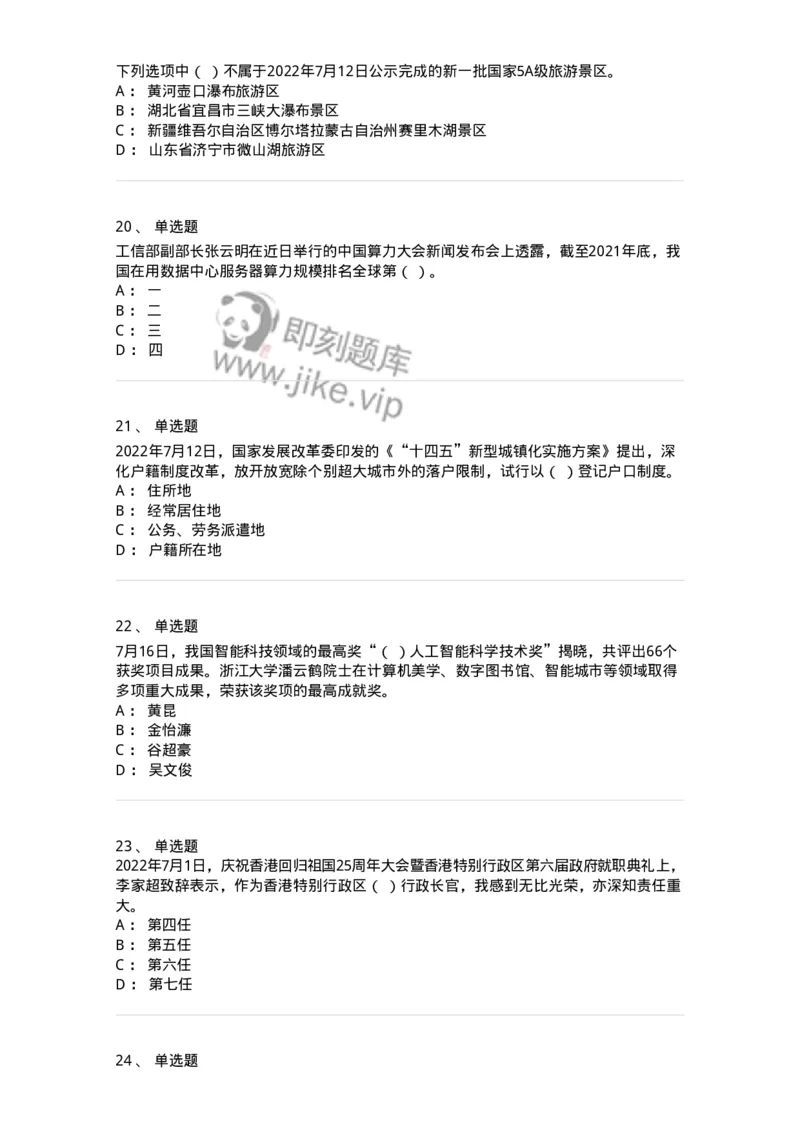 下列选项中（ ）不属于2022年7月12日公示完成的新一批国家5A级旅游景区。
A： 黄河壶口瀑布旅游区
B： 湖北省宜昌市三峡大瀑布景区
C： 新疆维吾尔自治区博尔塔拉蒙古自治州赛里木湖景区
D： 山东省济宁市微山湖旅游区

20、 单选题
工信部副部长张云明在近日举行的中国算力大会新闻发布会上透露，截至2021年底，我国在用数据中心服务器算力规模排名全球第（ ）。
A： 一
B： 二
C： 三
D： 四

即刻题库
www.jike.vip

21、 单选题
2022年7月12日，国家发展改革委印发的《“十四五”新型城镇化实施方案》提出，深化户籍制度改革，放开放宽除个别超大城市外的落户限制，试行以（ ）登记户口制度。
A： 住所地
B： 经常居住地
C： 公务、劳务派遣地
D： 户籍所在地

22、 单选题
7月16日，我国智能科技领域的最高奖“（ ）人工智能科学技术奖”揭晓，共评出66个获奖项目成果。浙江大学潘云鹤院士在计算机美学、数字图书馆、智能城市等领域取得多项重大成果，荣获该奖项的最高成就奖。
A： 黄昆
B： 金怡濂
C： 谷超豪
D： 吴文俊

23、 单选题
2022年7月1日，庆祝香港回归祖国25周年大会暨香港特别行政区第六届政府就职典礼上，李家超致辞表示，作为香港特别行政区（ ）行政长官，我感到无比光荣，亦深知责任重大。
A： 第四任
B： 第五任
C： 第六任
D： 第七任

24、 单选题